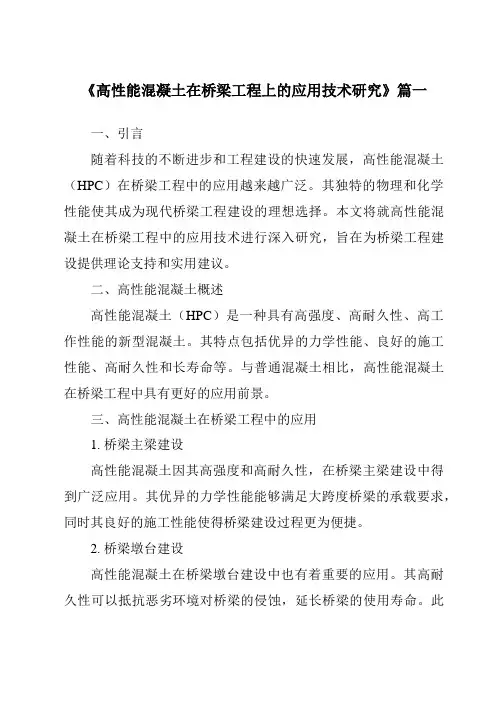 《高性能混凝土在桥梁工程上的应用技术研究》篇一

一、引言

随着科技的不断进步和工程建设的快速发展，高性能混凝土（HPC）在桥梁工程中的应用越来越广泛。其独特的物理和化学性能使其成为现代桥梁工程建设的理想选择。本文将就高性能混凝土在桥梁工程中的应用技术进行深入研究，旨在为桥梁工程建设提供理论支持和实用建议。

二、高性能混凝土概述

高性能混凝土（HPC）是一种具有高强度、高耐久性、高工作性能的新型混凝土。其特点包括优异的力学性能、良好的施工性能、高耐久性和长寿命等。与普通混凝土相比，高性能混凝土在桥梁工程中具有更好的应用前景。

三、高性能混凝土在桥梁工程中的应用

1. 桥梁主梁建设

高性能混凝土因其高强度和高耐久性，在桥梁主梁建设中得到广泛应用。其优异的力学性能能够满足大跨度桥梁的承载要求，同时其良好的施工性能使得桥梁建设过程更为便捷。

2. 桥梁墩台建设

高性能混凝土在桥梁墩台建设中也有着重要的应用。其高耐久性可以抵抗恶劣环境对桥梁的侵蚀，延长桥梁的使用寿命。此